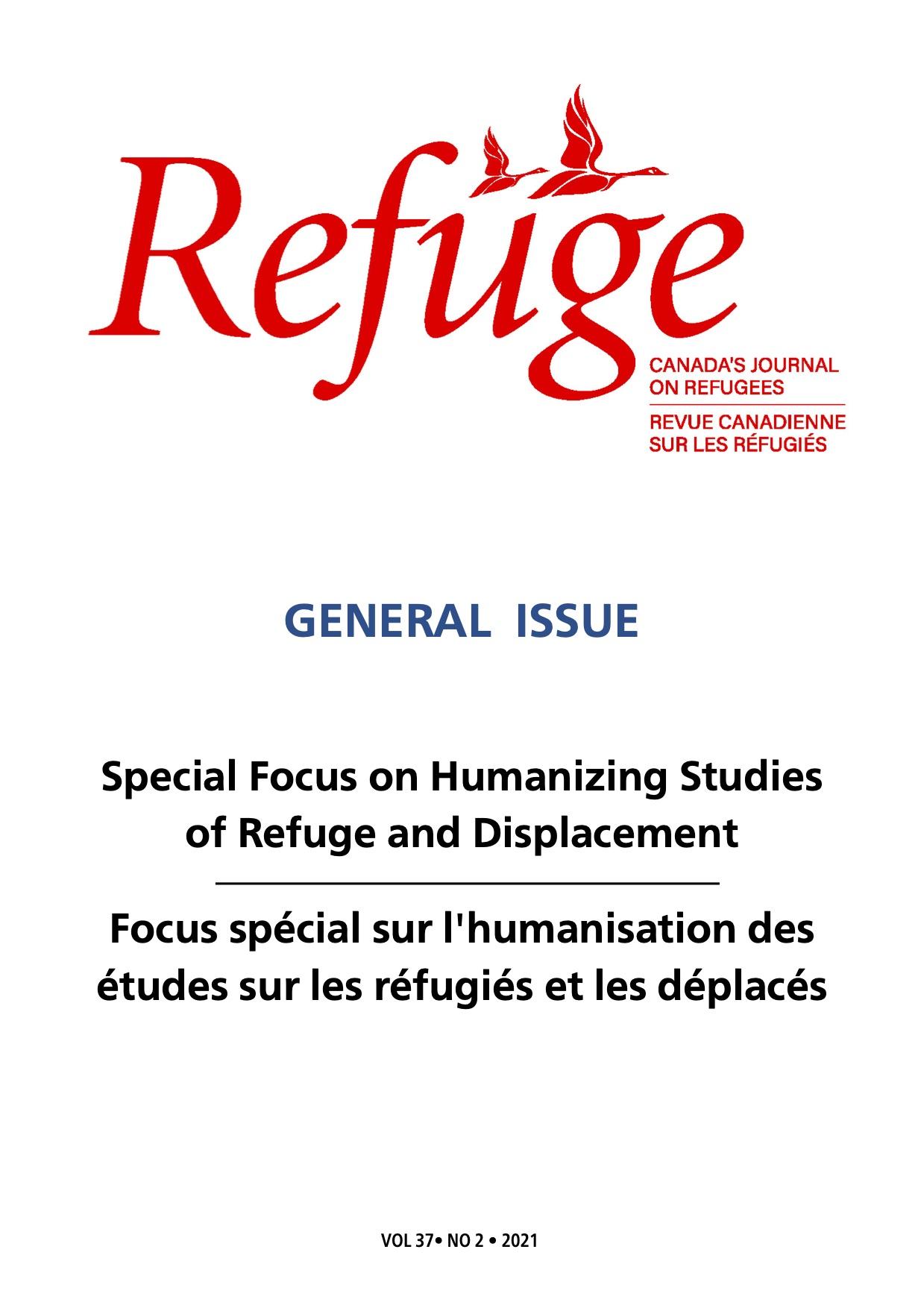 Refuge

CANADA'S JOURNAL ON REFUGEES

REVUE CANADIENNE SUR LES RÉFUGIÉS

GENERAL ISSUE

Special Focus on Humanizing Studies of Refuge and Displacement

Focus spécial sur l'humanisation des études sur les réfugiés et les déplacés

VOL 37• NO 2 • 2021